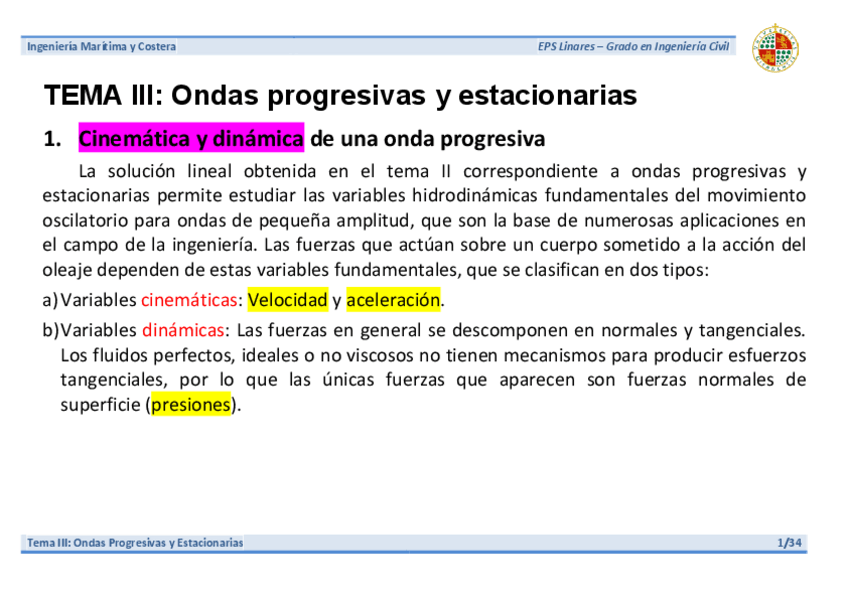 Ingeniería Marítima y Costera

EPS Linares – Grado en Ingeniería Civil

TEMA III: Ondas progresivas y estacionarias

1. Cinemática y dinámica de una onda progresiva

La solución lineal obtenida en el tema II correspondiente a ondas progresivas y estacionarias permite estudiar las variables hidrodinámicas fundamentales del movimiento oscilatorio para ondas de pequeña amplitud, que son la base de numerosas aplicaciones en el campo de la ingeniería. Las fuerzas que actúan sobre un cuerpo sometido a la acción del oleaje dependen de estas variables fundamentales, que se clasifican en dos tipos:

a) Variables cinemáticas: Velocidad y aceleración.

b) Variables dinámicas: Las fuerzas en general se descomponen en normales y tangenciales. Los fluidos perfectos, ideales o no viscosos no tienen mecanismos para producir esfuerzos tangenciales, por lo que las únicas fuerzas que aparecen son fuerzas normales de superficie (presiones).

Tema III: Ondas Progresivas y Estacionarias

1/34